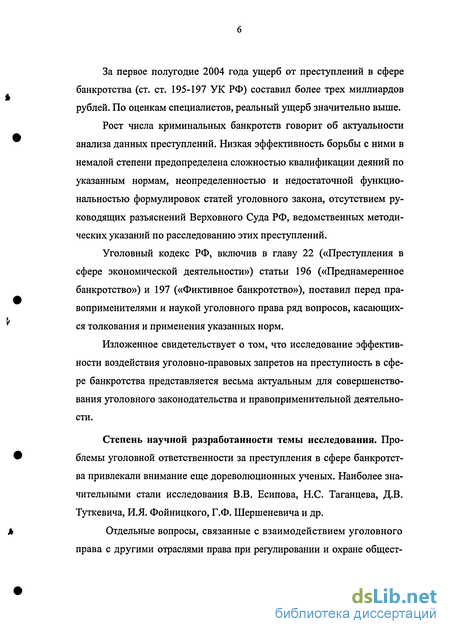 6

За первое полугодие 2004 года ущерб от преступлений в сфере банкротства (ст. ст. 195-197 УК РФ) составил более трех миллиардов рублей. По оценкам специалистов, реальный ущерб значительно выше.

Рост числа криминальных банкротств говорит об актуальности анализа данных преступлений. Низкая эффективность борьбы с ними в немалой степени предопределена сложностью квалификации деяний по указанным нормам, неопределенностью и недостаточной функциональностью формулировок статей уголовного закона, отсутствием руководящих разъяснений Верховного Суда РФ, ведомственных методических указаний по расследованию этих преступлений.

Уголовный кодекс РФ, включив в главу 22 («Преступления в сфере экономической деятельности») статьи 196 («Преднамеренное банкротство») и 197 («Фиктивное банкротство»), поставил перед правоприменителями и наукой уголовного права ряд вопросов, касающихся толкования и применения указанных норм.

Изложенное свидетельствует о том, что исследование эффективности воздействия уголовно-правовых запретов на преступность в сфере банкротства представляется весьма актуальным для совершенствования уголовного законодательства и правоприменительной деятельности.

Степень научной разработанности темы исследования. Проблемы уголовной ответственности за преступления в сфере банкротства привлекали внимание еще дореволюционных ученых. Наиболее значительными стали исследования В.В. Есипова, Н.С. Таганцева, Д.В. Туткевича, И.Я. Фойницкого, Г.Ф. Шершеневича и др.

Отдельные вопросы, связанные с взаимодействием уголовного права с другими отраслями права при регулировании и охране общест-

dsLib.net
библиотека диссертаций